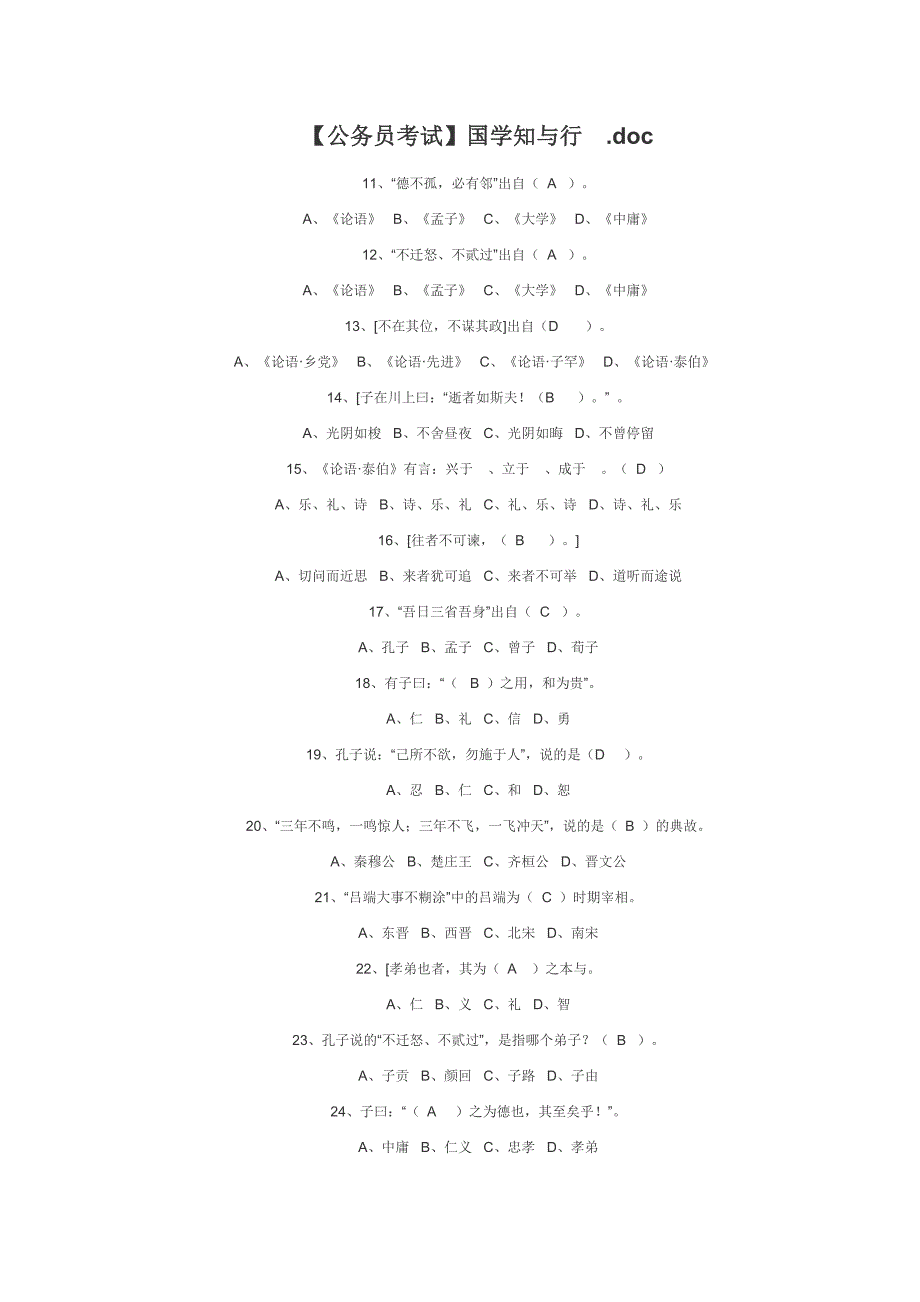 【公务员考试】国学知与行 .doc

11、“德不孤，必有邻”出自（ A ）。

A、《论语》 B、《孟子》 C、《大学》 D、《中庸》

12、“不迁怒、不贰过”出自（ A ）。

A、《论语》 B、《孟子》 C、《大学》 D、《中庸》

13、[不在其位，不谋其政]出自（D ）。

A、《论语·乡党》 B、《论语·先进》 C、《论语·子罕》 D、《论语·泰伯》

14、[子在川上曰：“逝者如斯夫！（B ）。”。

A、光阴如梭 B、不舍昼夜 C、光阴如晦 D、不曾停留

15、《论语·泰伯》有言：兴于 、立于 、成于 。（ D ）

A、乐、礼、诗 B、诗、乐、礼 C、礼、乐、诗 D、诗、礼、乐

16、[往者不可谏，（ B ）。]

A、切问而近思 B、来者犹可追 C、来者不可举 D、道听而途说

17、“吾日三省吾身”出自（ C ）。

A、孔子 B、孟子 C、曾子 D、荀子

18、有子曰：“（ B ）之用，和为贵”。

A、仁 B、礼 C、信 D、勇

19、孔子说：“己所不欲，勿施于人”，说的是（D ）。

A、忍 B、仁 C、和 D、恕

20、“三年不鸣，一鸣惊人；三年不飞，一飞冲天”，说的是（ B ）的典故。

A、秦穆公 B、楚庄王 C、齐桓公 D、晋文公

21、“吕端大事不糊涂”中的吕端为（ C ）时期宰相。

A、东晋 B、西晋 C、北宋 D、南宋

22、[孝弟也者，其为（ A ）之本与。

A、仁 B、义 C、礼 D、智

23、孔子说的“不迁怒、不贰过”，是指哪个弟子？（ B ）。

A、子贡 B、颜回 C、子路 D、子由

24、子曰：“（ A ）之为德也，其至矣乎！”。

A、中庸 B、仁义 C、忠孝 D、孝弟